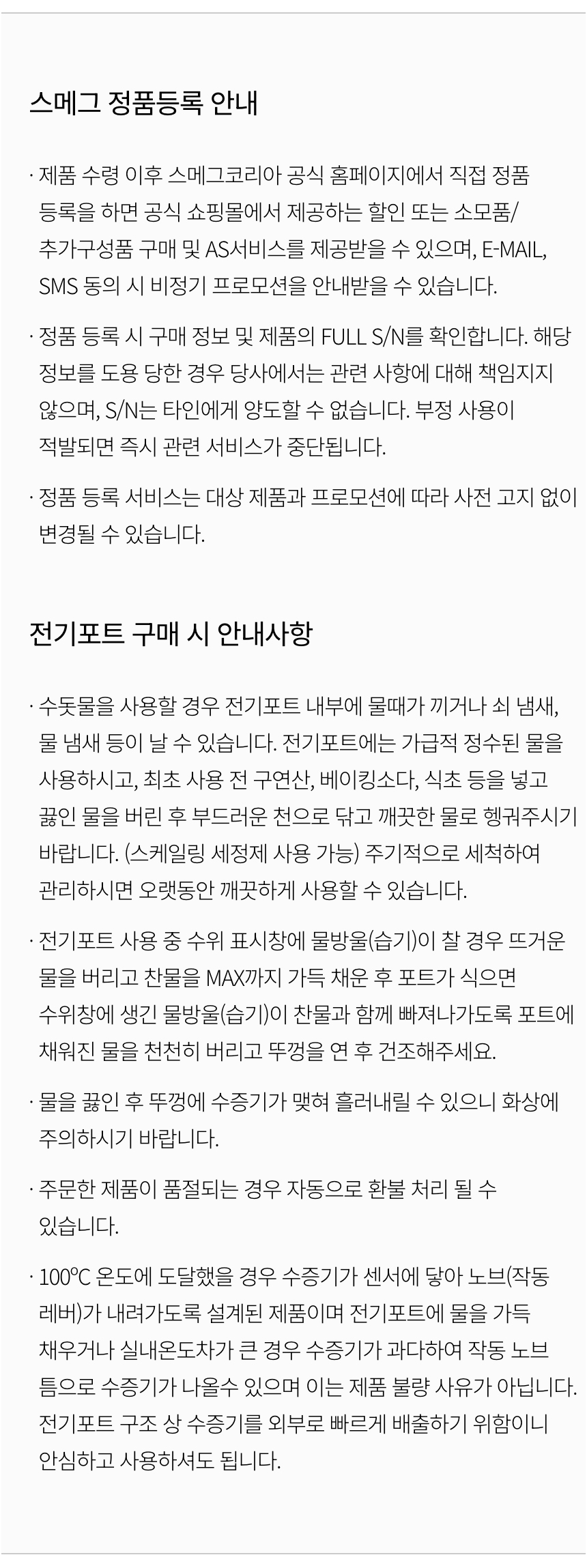 스메그 정품등록 안내

· 제품 수령 이후 스메그코리아 공식 홈페이지에서 직접 정품 등록을 하면 공식 쇼핑몰에서 제공하는 할인 또는 소모품/ 추가구성품 구매 및 AS서비스를 제공받을 수 있으며, E-MAIL, SMS 동의 시 비정기 프로모션을 안내받을 수 있습니다.

· 정품 등록 시 구매 정보 및 제품의 FULL S/N를 확인합니다. 해당 정보를 도용 당한 경우 당사에서는 관련 사항에 대해 책임지지 않으며, S/N는 타인에게 양도할 수 없습니다. 부정 사용이 적발되면 즉시 관련 서비스가 중단됩니다.

· 정품 등록 서비스는 대상 제품과 프로모션에 따라 사전 고지 없이 변경될 수 있습니다.

전기포트 구매 시 안내사항

· 수돗물을 사용할 경우 전기포트 내부에 물때가 끼거나 쇠 냄새, 물 냄새 등이 날 수 있습니다. 전기포트에는 가급적 정수된 물을 사용하시고, 최초 사용 전 구연산, 베이킹소다, 식초 등을 넣고 끓인 물을 버린 후 부드러운 천으로 닦고 깨끗한 물로 헹궈주시기 바랍니다. (스케일링 세정제 사용 가능) 주기적으로 세척하여 관리하시면 오랫동안 깨끗하게 사용할 수 있습니다.

· 전기포트 사용 중 수위 표시창에 물방울(습기)이 찰 경우 뜨거운 물을 버리고 찬물을 MAX까지 가득 채운 후 포트가 식으면 수위창에 생긴 물방울(습기)이 찬물과 함께 빠져나가도록 포트에 채워진 물을 천천히 버리고 뚜껑을 연 후 건조해주세요.

· 물을 끓인 후 뚜껑에 수증기가 맺혀 흘러내릴 수 있으니 화상에 주의하시기 바랍니다.

· 주문한 제품이 품절되는 경우 자동으로 환불 처리 될 수 있습니다.

· 100℃ 온도에 도달했을 경우 수증기가 센서에 닿아 노브(작동 레버)가 내려가도록 설계된 제품이며 전기포트에 물을 가득 채우거나 실내온도차가 큰 경우 수증기가 과다하여 작동 노브 틈으로 수증기가 나올수 있으며 이는 제품 불량 사유가 아닙니다. 전기포트 구조 상 수증기를 외부로 빠르게 배출하기 위함이니 안심하고 사용하셔도 됩니다.